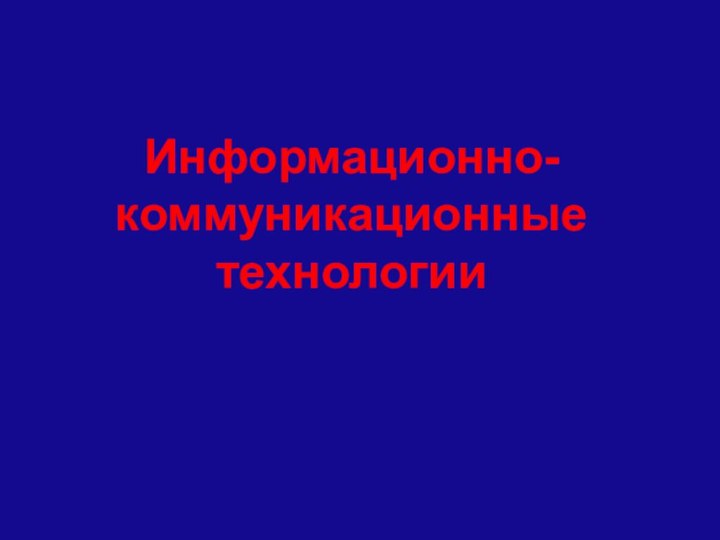 Информационно-коммуникационные технологии